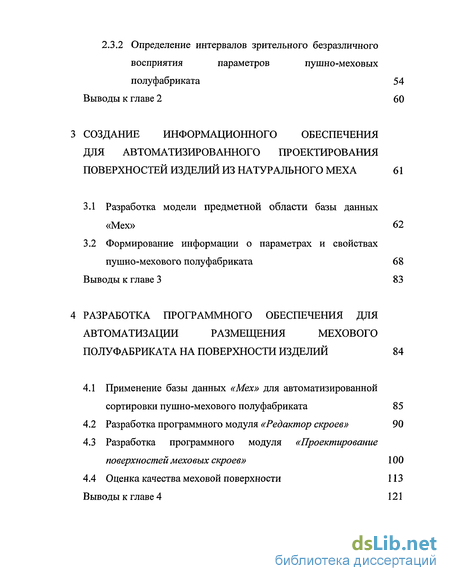 2.3.2 Определение интервалов зрительного безразличного восприятия параметров пушно-меховых полуфабриката 54

Выводы к главе 2 60

3 СОЗДАНИЕ ИНФОРМАЦИОННОГО ОБЕСПЕЧЕНИЯ ДЛЯ АВТОМАТИЗИРОВАННОГО ПРОЕКТИРОВАНИЯ ПОВЕРХНОСТЕЙ ИЗДЕЛИЙ ИЗ НАТУРАЛЬНОГО МЕХА 61

3.1 Разработка модели предметной области базы данных «Мех» 62

3.2 Формирование информации о параметрах и свойствах пушно-мехового полуфабриката 68

Выводы к главе 3 83

4 РАЗРАБОТКА ПРОГРАММНОГО ОБЕСПЕЧЕНИЯ ДЛЯ АВТОМАТИЗАЦИИ РАЗМЕЩЕНИЯ МЕХОВОГО ПОЛУФАБРИКАТА НА ПОВЕРХНОСТИ ИЗДЕЛИЙ 84

4.1 Применение базы данных «Мех» для автоматизированной сортировки пушно-мехового полуфабриката 85

4.2 Разработка программного модуля «Редактор скроев» 90

4.3 Разработка программного модуля «Проектирование поверхностей меховых скроев» 100

4.4 Оценка качества меховой поверхности 113

Выводы к главе 4 121

dsLib.net
библиотека диссертаций